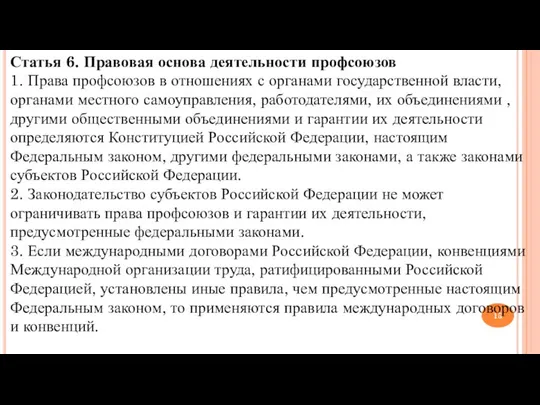 Статья 6. Правовая основа деятельности профсоюзов
1. Права профсоюзов в отношениях с органами государственной власти, органами местного самоуправления, работодателями, их объединениями , другими общественными объединениями и гарантии их деятельности определяются Конституцией Российской Федерации, настоящим Федеральным законом, другими федеральными законами, а также законами субъектов Российской Федерации.
2. Законодательство субъектов Российской Федерации не может ограничивать права профсоюзов и гарантии их деятельности, предусмотренные федеральными законами.
3. Если международными договорами Российской Федерации, конвенциями Международной организации труда, ратифицированными Российской Федерацией, установлены иные правила, чем предусмотренные настоящим Федеральным законом, то применяются правила международных договоров и конвенций.

16